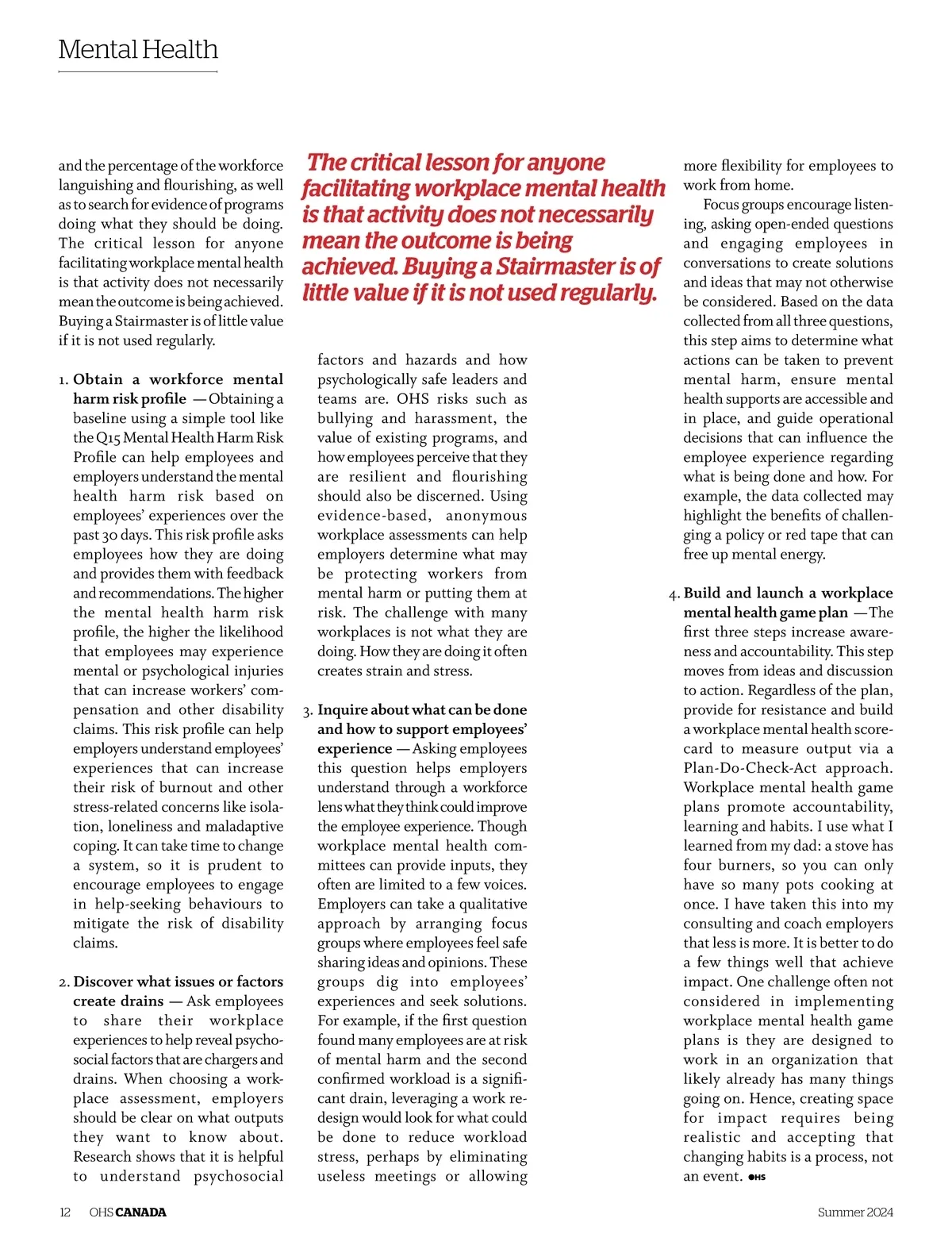 Mental Health

and the percentage of the workforce languishing and flourishing, as well as to search for evidence of programs doing what they should be doing. The critical lesson for anyone facilitating workplace mental health is that activity does not necessarily mean the outcome is being achieved. Buying a Stairmaster is of little value if it is not used regularly.

1. **Obtain a workforce mental harm risk profile** — Obtaining a baseline using a simple tool like the Q15 Mental Health Harm Risk Profile can help employees and employers understand the mental health harm risk based on employees' experiences over the past 30 days. This risk profile asks employees how they are doing and provides them with feedback and recommendations. The higher the mental health harm risk profile, the higher the likelihood that employees may experience mental or psychological injuries that can increase workers' compensation and other disability claims. This risk profile can help employers understand employees' experiences that can increase their risk of burnout and other stress-related concerns like isolation, loneliness and maladaptive coping. It can take time to change a system, so it is prudent to encourage employees to engage in help-seeking behaviours to mitigate the risk of disability claims.

2. **Discover what issues or factors create drains** — Ask employees to share their workplace experiences to help reveal psychosocial factors that are chargers and drains. When choosing a workplace assessment, employers should be clear on what outputs they want to know about. Research shows that it is helpful to understand psychosocial

The critical lesson for anyone facilitating workplace mental health is that activity does not necessarily mean the outcome is being achieved. Buying a Stairmaster is of little value if it is not used regularly.

factors and hazards and how psychologically safe leaders and teams are. OHS risks such as bullying and harassment, the value of existing programs, and how employees perceive that they are resilient and flourishing should also be discerned. Using evidence-based, anonymous workplace assessments can help employers determine what may be protecting workers from mental harm or putting them at risk. The challenge with many workplaces is not what they are doing. How they are doing it often creates strain and stress.

3. **Inquire about what can be done and how to support employees' experience** — Asking employees this question helps employers understand through a workforce lens what they think could improve the employee experience. Though workplace mental health committees can provide inputs, they often are limited to a few voices. Employers can take a qualitative approach by arranging focus groups where employees feel safe sharing ideas and opinions. These groups dig into employees' experiences and seek solutions. For example, if the first question found many employees are at risk of mental harm and the second confirmed workload is a significant drain, leveraging a work redesign would look for what could be done to reduce workload stress, perhaps by eliminating useless meetings or allowing

more flexibility for employees to work from home.

Focus groups encourage listening, asking open-ended questions and engaging employees in conversations to create solutions and ideas that may not otherwise be considered. Based on the data collected from all three questions, this step aims to determine what actions can be taken to prevent mental harm, ensure mental health supports are accessible and in place, and guide operational decisions that can influence the employee experience regarding what is being done and how. For example, the data collected may highlight the benefits of challenging a policy or red tape that can free up mental energy.

4. **Build and launch a workplace mental health game plan** — The first three steps increase awareness and accountability. This step moves from ideas and discussion to action. Regardless of the plan, provide for resistance and build a workplace mental health scorecard to measure output via a Plan-Do-Check-Act approach. Workplace mental health game plans promote accountability, learning and habits. I use what I learned from my dad: a stove has four burners, so you can only have so many pots cooking at once. I have taken this into my consulting and coach employers that less is more. It is better to do a few things well that achieve impact. One challenge often not considered in implementing workplace mental health game plans is they are designed to work in an organization that likely already has many things going on. Hence, creating space for impact requires being realistic and accepting that changing habits is a process, not an event. OHS

12 OHS CANADA Summer 2024